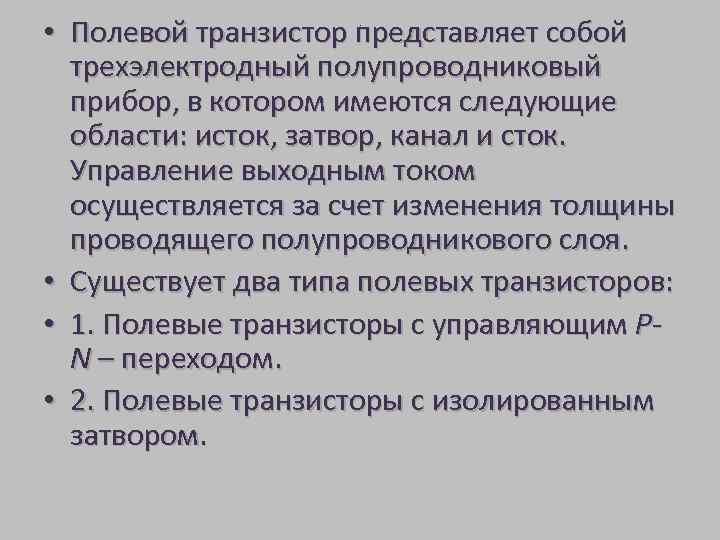 • Полевой транзистор представляет собой трехэлектродный полупроводниковый прибор, в котором имеются следующие области: исток, затвор, канал и сток. Управление выходным током осуществляется за счет изменения толщины проводящего полупроводникового слоя.

• Существует два типа полевых транзисторов:

• 1. Полевые транзисторы с управляющим P-N – переходом.

• 2. Полевые транзисторы с изолированным затвором.